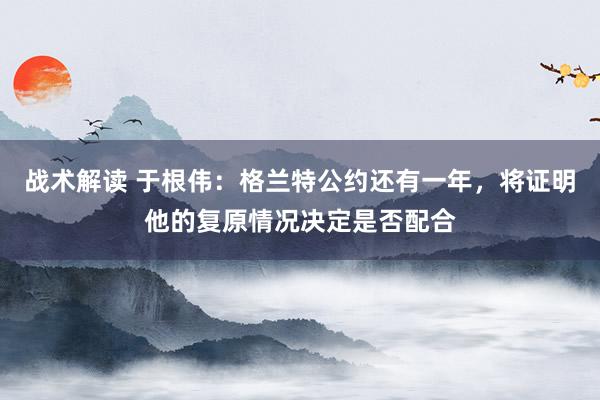 战术解读 于根伟：格兰特公约还有一年，将证明他的复原情况决定是否配合